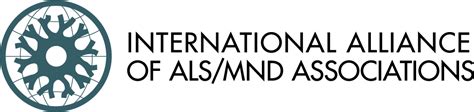 INTERNATIONAL ALLIANCE
OF ALS/MND ASSOCIATIONS